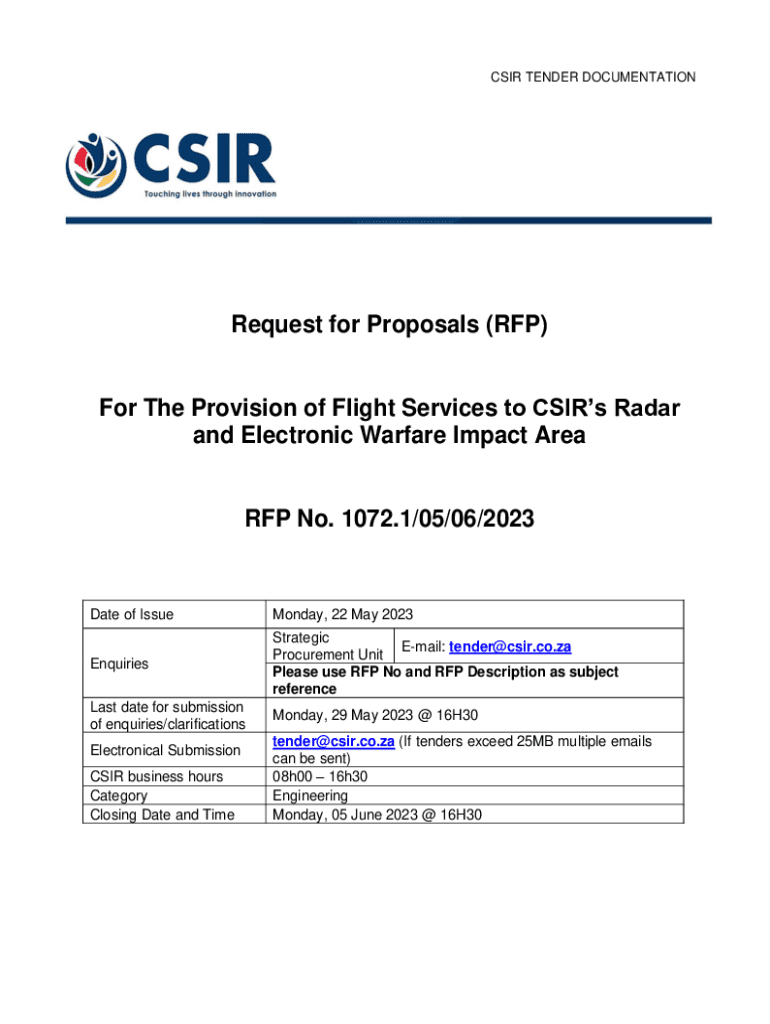 CSIR TENDER DOCUMENTATION

CSIR
Touching lives through innovation

Request for Proposals (RFP)

For The Provision of Flight Services to CSIR's Radar and Electronic Warfare Impact Area

RFP No. 1072.1/05/06/2023

| Date of Issue | Monday, 22 May 2023 |
|---|---|
| Enquiries | Strategic Procurement Unit E-mail: tender@csir.co.za Please use RFP No and RFP Description as subject reference |
| Last date for submission of enquiries/clarifications | Monday, 29 May 2023 @ 16H30 |
| Electronical Submission | tender@csir.co.za (If tenders exceed 25MB multiple emails can be sent) |
| CSIR business hours | 08h00 – 16h30 |
| Category | Engineering |
| Closing Date and Time | Monday, 05 June 2023 @ 16H30 |